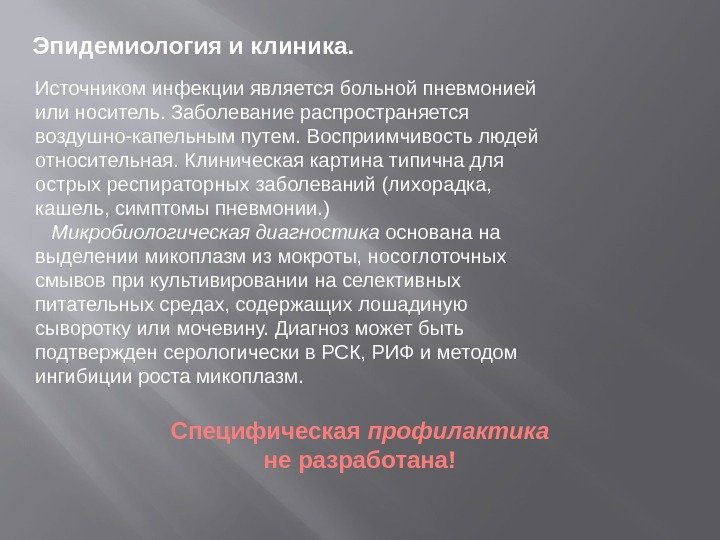 Эпидемиология и клиника.

Источником инфекции является больной пневмонией или носитель. Заболевание распространяется воздушно-капельным путем. Восприимчивость людей относительная. Клиническая картина типична для острых респираторных заболеваний (лихорадка, кашель, симптомы пневмонии.)

Микробиологическая диагностика основана на выделении микоплазм из мокроты, носоглоточных смывов при культивировании на селективных питательных средах, содержащих лошадиную сыворотку или мочевину. Диагноз может быть подтвержден серологически в РСК, РИФ и методом ингибиции роста микоплазм.

Специфическая профилактика не разработана!